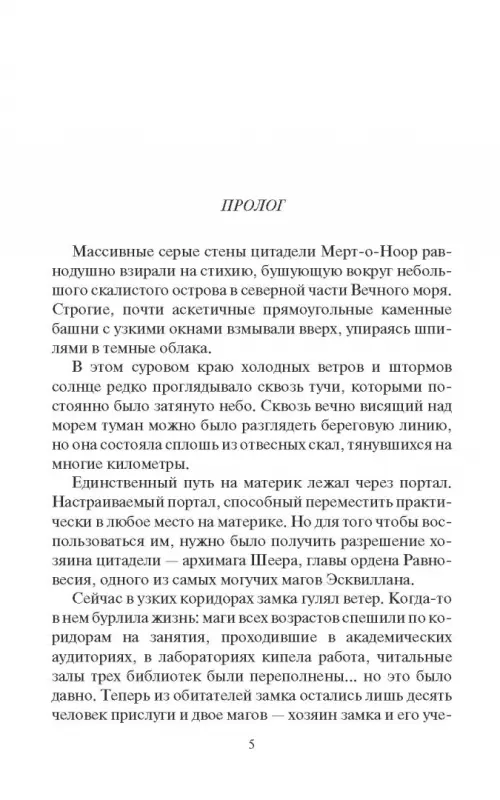 ПРОЛОГ

Массивные серые стены цитадели Мерт-о-Ноор равнодушно взирали на стихию, бушующую вокруг небольшого скалистого острова в северной части Вечного моря. Строгие, почти аскетичные прямоугольные каменные башни с узкими окнами взмывали вверх, упираясь шпилями в темные облака.

В этом суровом краю холодных ветров и штормов солнце редко проглядывало сквозь тучи, которыми постоянно было затянуто небо. Сквозь вечно висящий над морем туман можно было разглядеть береговую линию, но она состояла сплошь из отвесных скал, тянувшихся на многие километры.

Единственный путь на материк лежал через портал. Настраиваемый портал, способный переместить практически в любое место на материке. Но для того чтобы воспользоваться им, нужно было получить разрешение хозяина цитадели — архимага Шеера, главы ордена Равновесия, одного из самых могучих магов Эсквиллана.

Сейчас в узких коридорах замка гулял ветер. Когда-то в нем бурлила жизнь: маги всех возрастов спешили по коридорам на занятия, проходившие в академических аудиториях, в лабораториях кипела работа, читальные залы трех библиотек были переполнены... но это было давно. Теперь из обитателей замка остались лишь десять человек прислуги и двое магов — хозяин замка и его уче-

5